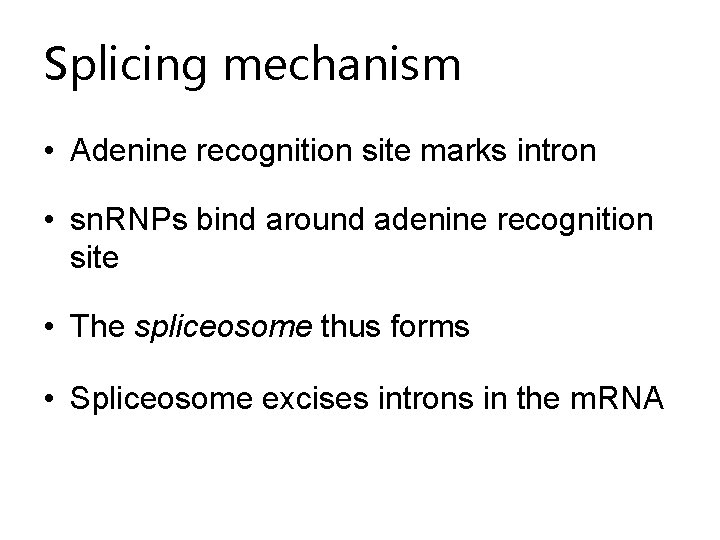 Splicing mechanism

• Adenine recognition site marks intron

• snRNPs bind around adenine recognition site

• The spliceosome thus forms

• Spliceosome excises introns in the mRNA